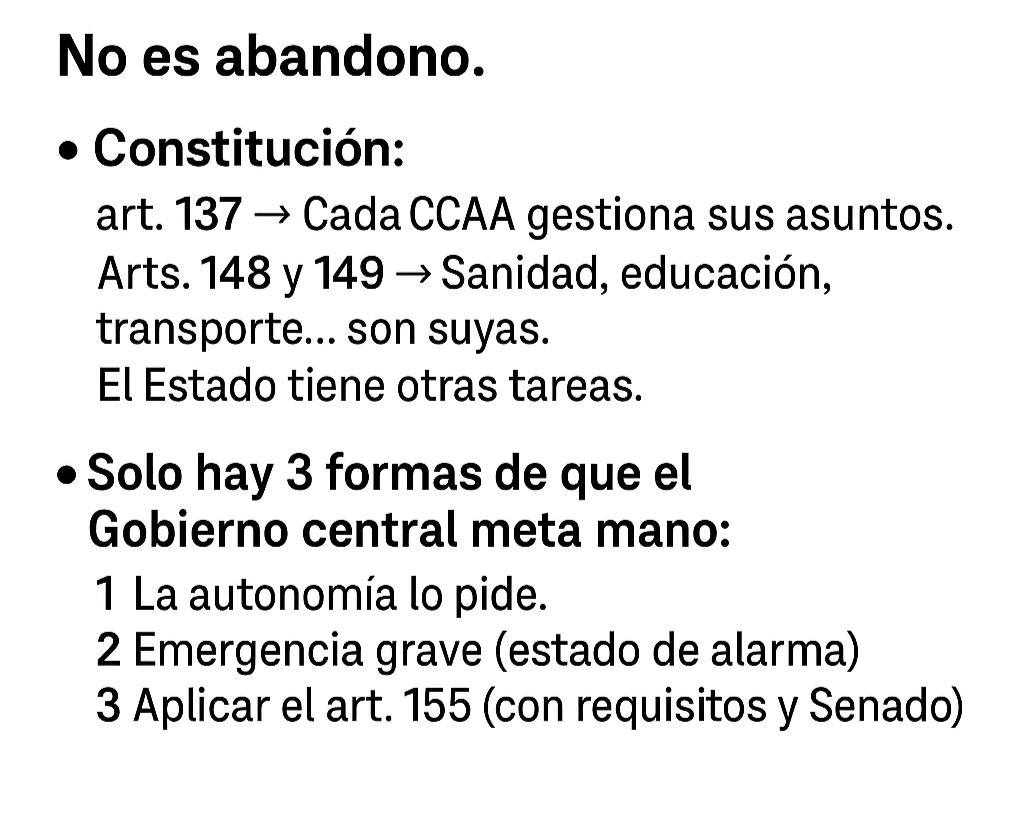 No es abandono.

• Constitución:

art. 137 → Cada CCAA gestiona sus asuntos.
Arts. 148 y 149 → Sanidad, educación, transporte... son suyas.
El Estado tiene otras tareas.

• Solo hay 3 formas de que el Gobierno central meta mano:

1 La autonomía lo pide.
2 Emergencia grave (estado de alarma)
3 Aplicar el art. 155 (con requisitos y Senado)